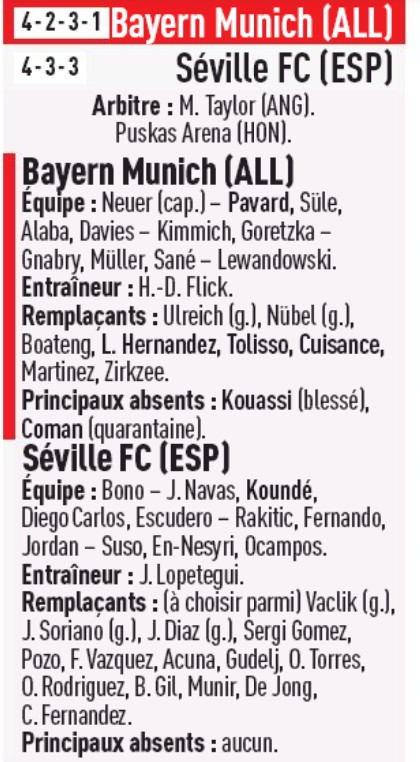 4-2-3-1 Bayern Munich (ALL)

4-3-3 Séville FC (ESP)

Arbitre : M. Taylor (ANG).
Puskas Arena (HON).

Bayern Munich (ALL)

Équipe : Neuer (cap.) – Pavard, Süle, Alaba, Davies – Kimmich, Goretzka – Gnabry, Müller, Sané – Lewandowski.

Entraîneur : H.-D. Flick.

Remplaçants : Ulreich (g.), Nübel (g.), Boateng, L. Hernandez, Tolisso, Cuisance, Martinez, Zirkzee.

Principaux absents : Kouassi (blessé), Coman (quarantaine).

Séville FC (ESP)

Équipe : Bono – J. Navas, Koundé, Diego Carlos, Escudero – Rakitic, Fernando, Jordan – Suso, En-Nesyri, Ocampos.

Entraîneur : J. Lopetegui.

Remplaçants : (à choisir parmi) Vaclik (g.), J. Soriano (g.), J. Diaz (g.), Sergi Gomez, Pozo, F. Vazquez, Acuna, Gudelj, O. Torres, O. Rodriguez, B. Gil, Munir, De Jong, C. Fernandez.

Principaux absents : aucun.